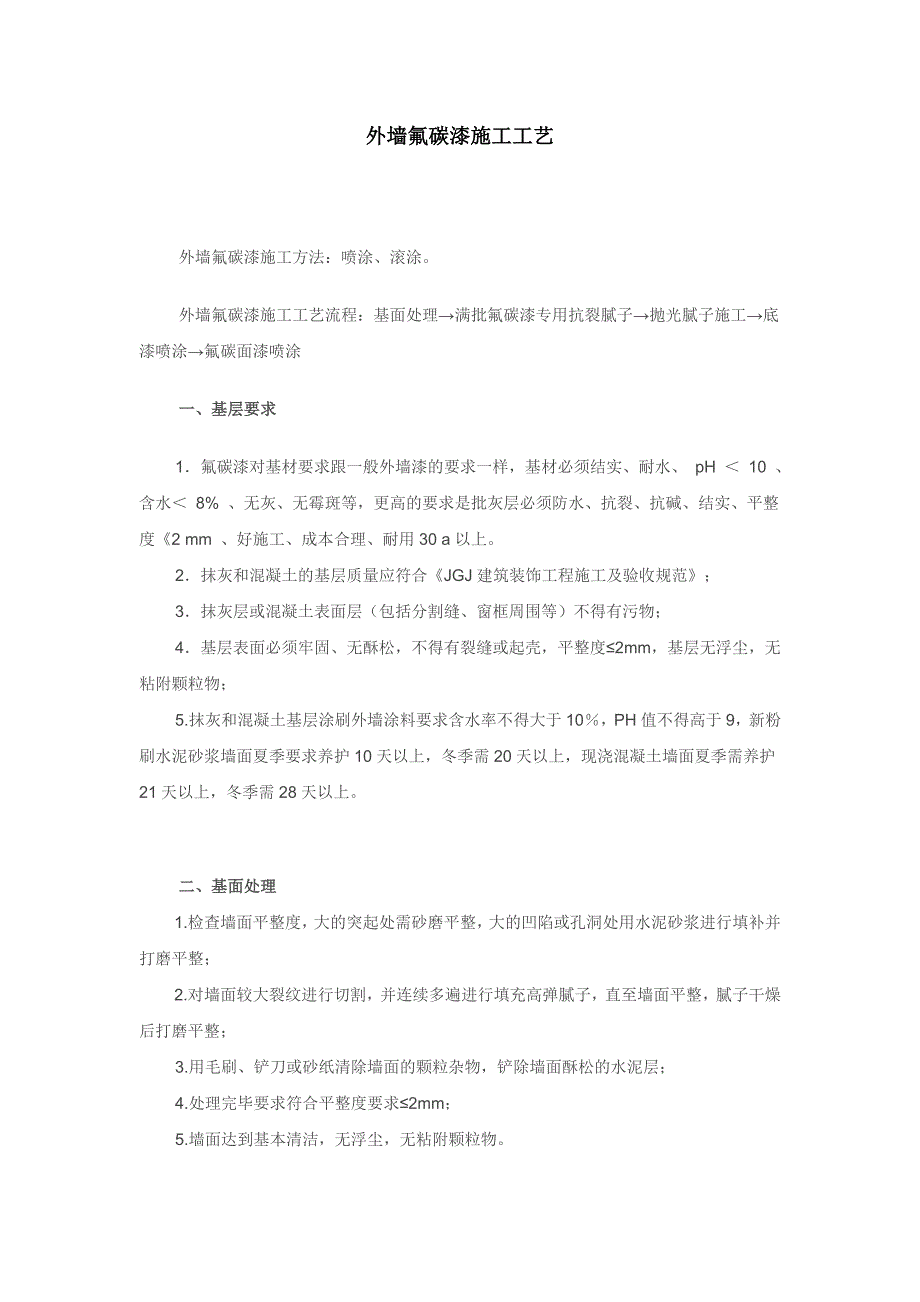 外墙氟碳漆施工工艺

外墙氟碳漆施工方法：喷涂、滚涂。

外墙氟碳漆施工工艺流程：基面处理→满批氟碳漆专用抗裂腻子→抛光腻子施工→底漆喷涂→氟碳面漆喷涂

一、基层要求

1．氟碳漆对基材要求跟一般外墙漆的要求一样，基材必须结实、耐水、 pH ＜ 10 、含水＜ 8% 、无灰、无霉斑等，更高的要求是批灰层必须防水、抗裂、抗碱、结实、平整度《2 mm 、好施工、成本合理、耐用 30 a 以上。

2．抹灰和混凝土的基层质量应符合《JGJ 建筑装饰工程施工及验收规范》；

3．抹灰层或混凝土表面层（包括分割缝、窗框周围等）不得有污物；

4．基层表面必须牢固、无酥松，不得有裂缝或起壳，平整度≤2mm，基层无浮尘，无粘附颗粒物；

5.抹灰和混凝土基层涂刷外墙涂料要求含水率不得大于 10%，PH 值不得高于 9，新粉刷水泥砂浆墙面夏季要求养护 10 天以上，冬季需 20 天以上，现浇混凝土墙面夏季需养护 21 天以上，冬季需 28 天以上。

二、基面处理

1.检查墙面平整度，大的突起处需砂磨平整，大的凹陷或孔洞处用水泥砂浆进行填补并打磨平整；

2.对墙面较大裂纹进行切割，并连续多遍进行填充高弹腻子，直至墙面平整，腻子干燥后打磨平整；

3.用毛刷、铲刀或砂纸清除墙面的颗粒杂物，铲除墙面酥松的水泥层；

4.处理完毕要求符合平整度要求≤2mm；

5.墙面达到基本清洁，无浮尘，无粘附颗粒物。